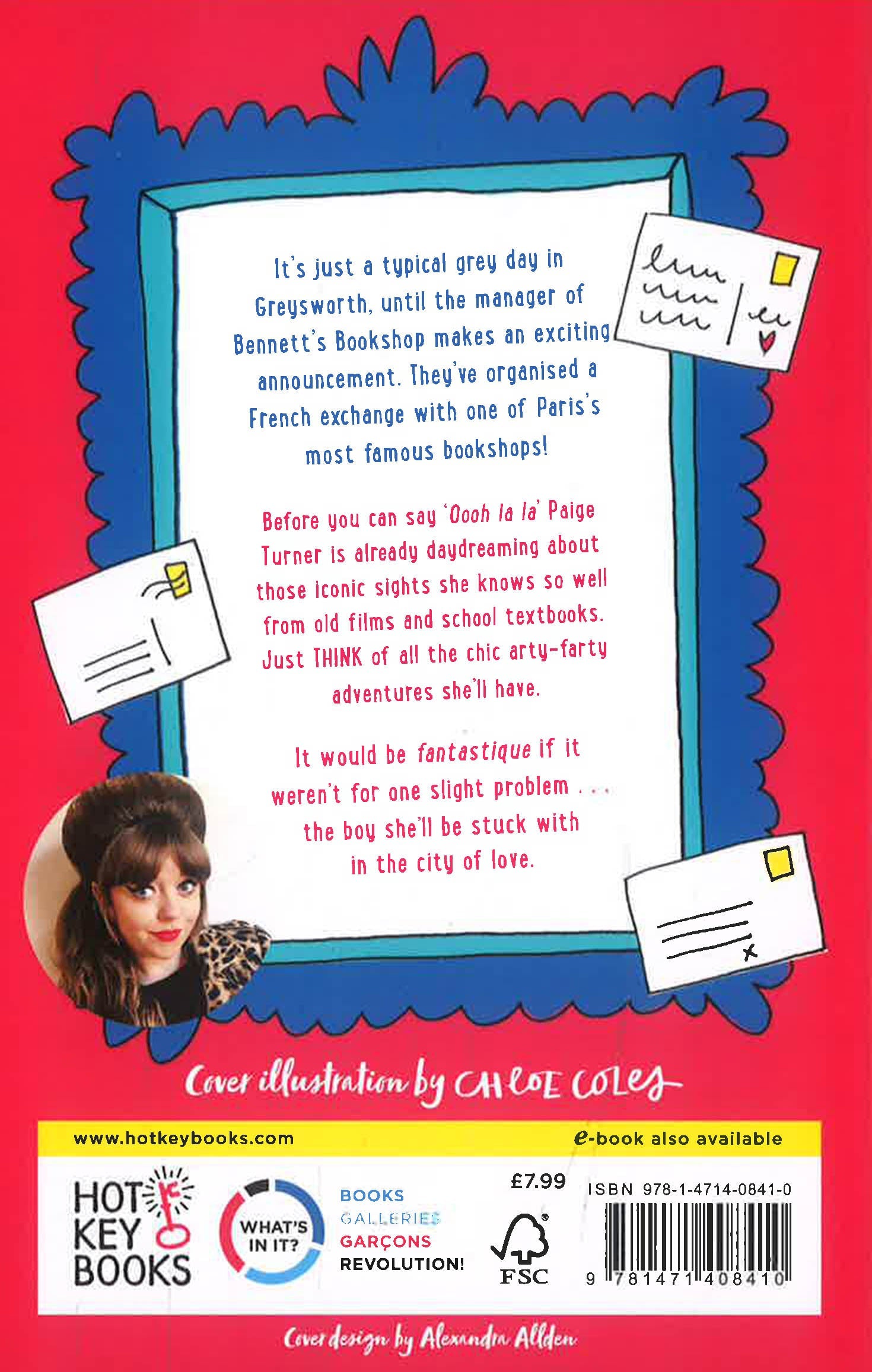 It's just a typical grey day in Greysworth, until the manager of Bennett's Bookshop makes an exciting announcement. They've organised a French exchange with one of Paris's most famous bookshops!

Before you can say 'Oooh la la' Paige Turner is already daydreaming about those iconic sights she knows so well from old films and school textbooks. Just THINK of all the chic arty-farty adventures she'll have.

It would be fantastique if it weren't for one slight problem . . . the boy she'll be stuck with in the city of love.

Cover illustration by CHLOE COLES

www.hotkeybooks.com

e-book also available

HOT KEY BOOKS

WHAT'S IN IT?

BOOKS
GALLERIES
GARÇONS
REVOLUTION!

£7.99

FSC

ISBN 978-1-4714-0841-0

9 781471 408410

Cover design by Alexandra Allden